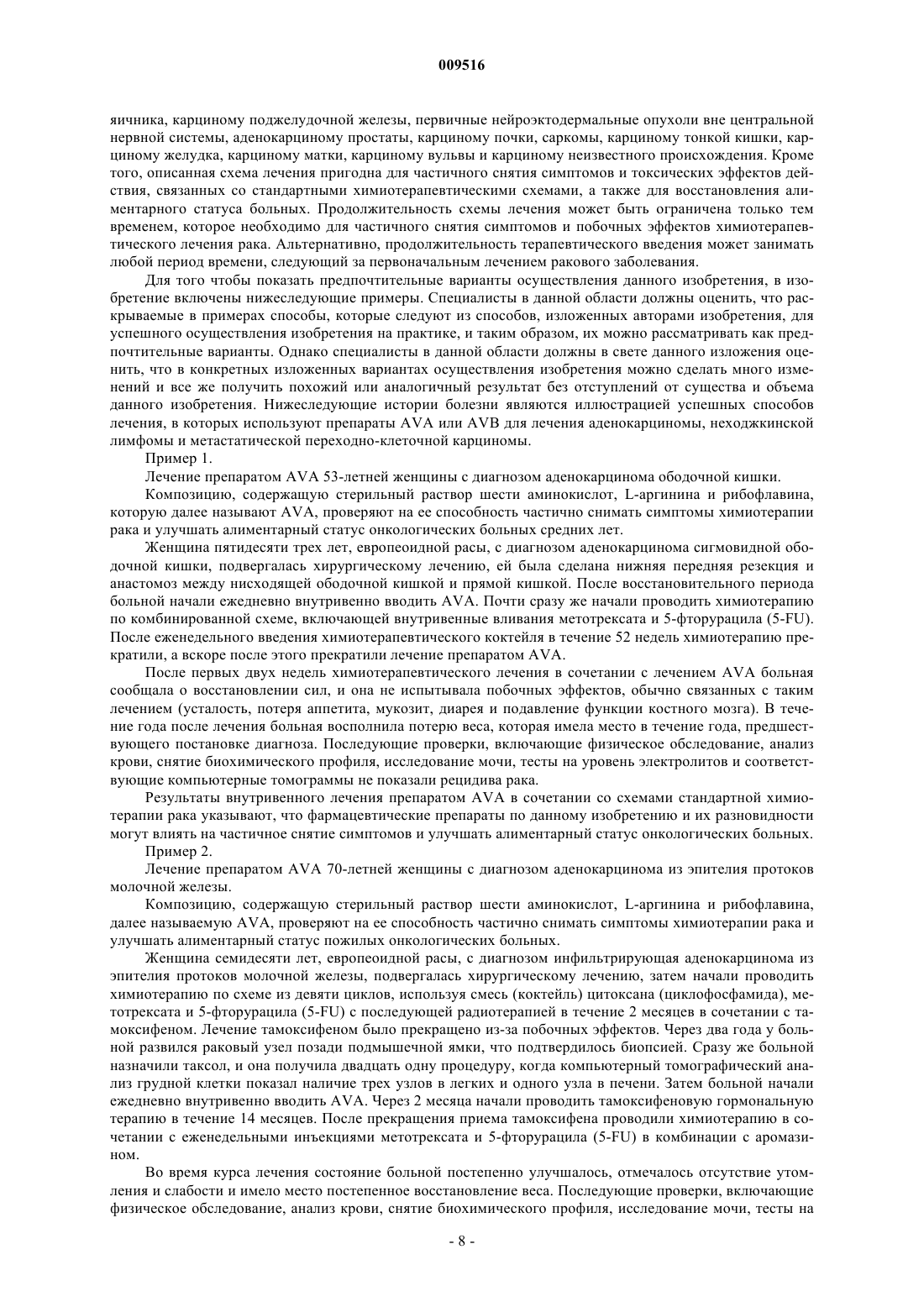 009516

яичника, карциному поджелудочной железы, первичные нейроэктодермальные опухоли вне центральной нервной системы, аденокарциному простаты, карциному почки, саркомы, карциному тонкой кишки, карциному желудка, карциному матки, карциному вульвы и карциному неизвестного происхождения. Кроме того, описанная схема лечения пригодна для частичного снятия симптомов и токсических эффектов действия, связанных со стандартными химиотерапевтическими схемами, а также для восстановления алиментарного статуса больных. Продолжительность схемы лечения может быть ограничена только тем временем, которое необходимо для частичного снятия симптомов и побочных эффектов химиотерапевтического лечения рака. Альтернативно, продолжительность терапевтического введения может занимать любой период времени, следующий за первоначальным лечением ракового заболевания.

Для того чтобы показать предпочтительные варианты осуществления данного изобретения, в изобретение включены нижеследующие примеры. Специалисты в данной области должны оценить, что раскрываемые в примерах способы, которые следуют из способов, изложенных авторами изобретения, для успешного осуществления изобретения на практике, и таким образом, их можно рассматривать как предпочтительные варианты. Однако специалисты в данной области должны в свете данного изложения оценить, что в конкретных изложенных вариантах осуществления изобретения можно сделать много изменений и все же получить похожий или аналогичный результат без отступлений от существа и объема данного изобретения. Нижеследующие истории болезни являются иллюстрацией успешных способов лечения, в которых используют препараты AVA или AVB для лечения аденокарциномы, неходжкинской лимфомы и метастатической переходно-клеточной карциномы.

Пример 1.

Лечение препаратом AVA 53-летней женщины с диагнозом аденокарцинома ободочной кишки.

Композицию, содержащую стерильный раствор шести аминокислот, L-аргинина и рибофлавина, которую далее называют AVA, проверяют на ее способность частично снимать симптомы химиотерапии рака и улучшать алиментарный статус онкологических больных средних лет.

Женщина пятидесяти трех лет, европеоидной расы, с диагнозом аденокарцинома сигмовидной ободочной кишки, подвергалась хирургическому лечению, ей была сделана нижняя передняя резекция и анастомоз между нисходящей ободочной кишкой и прямой кишкой. После восстановительного периода больной начали ежедневно внутривенно вводить AVA. Почти сразу же начали проводить химиотерапию по комбинированной схеме, включающей внутривенные вливания метотрексата и 5-фторурацила (5-FU). После еженедельного введения химиотерапевтического коктейля в течение 52 недель химиотерапию прекратили, а вскоре после этого прекратили лечение препаратом AVA.

После первых двух недель химиотерапевтического лечения в сочетании с лечением AVA больная сообщала о восстановлении сил, и она не испытывала побочных эффектов, обычно связанных с таким лечением (усталость, потеря аппетита, мукозит, диарея и подавление функции костного мозга). В течение года после лечения больная восполнила потерю веса, которая имела место в течение года, предшествующего постановке диагноза. Последующие проверки, включающие физическое обследование, анализ крови, снятие биохимического профиля, исследование мочи, тесты на уровень электролитов и соответствующие компьютерные томограммы не показали рецидива рака.

Результаты внутривенного лечения препаратом AVA в сочетании со схемами стандартной химиотерапии рака указывают, что фармацевтические препараты по данному изобретению и их разновидности могут влиять на частичное снятие симптомов и улучшать алиментарный статус онкологических больных.

Пример 2.

Лечение препаратом AVA 70-летней женщины с диагнозом аденокарцинома из эпителия протоков молочной железы.

Композицию, содержащую стерильный раствор шести аминокислот, L-аргинина и рибофлавина, далее называемую AVA, проверяют на ее способность частично снимать симптомы химиотерапии рака и улучшать алиментарный статус пожилых онкологических больных.

Женщина семидесяти лет, европеоидной расы, с диагнозом инфильтрирующая аденокарцинома из эпителия протоков молочной железы, подвергалась хирургическому лечению, затем начали проводить химиотерапию по схеме из девяти циклов, используя смесь (коктейль) цитоксана (циклофосфамида), метотрексата и 5-фторурацила (5-FU) с последующей радиотерапией в течение 2 месяцев в сочетании с тамоксифеном. Лечение тамоксифеном было прекращено из-за побочных эффектов. Через два года у больной развился раковый узел позади подмышечной ямки, что подтвердилось биопсией. Сразу же больной назначили таксол, и она получила двадцать одну процедуру, когда компьютерный томографический анализ грудной клетки показал наличие трех узлов в легких и одного узла в печени. Затем больной начали ежедневно внутривенно вводить AVA. Через 2 месяца начали проводить тамоксифеновую гормональную терапию в течение 14 месяцев. После прекращения приема тамоксифена проводили химиотерапию в сочетании с еженедельными инъекциями метотрексата и 5-фторурацила (5-FU) в комбинации с аромазином.

Во время курса лечения состояние больной постепенно улучшалось, отмечалось отсутствие утомления и слабости и имело место постепенное восстановление веса. Последующие проверки, включающие физическое обследование, анализ крови, снятие биохимического профиля, исследование мочи, тесты на

- 8 -